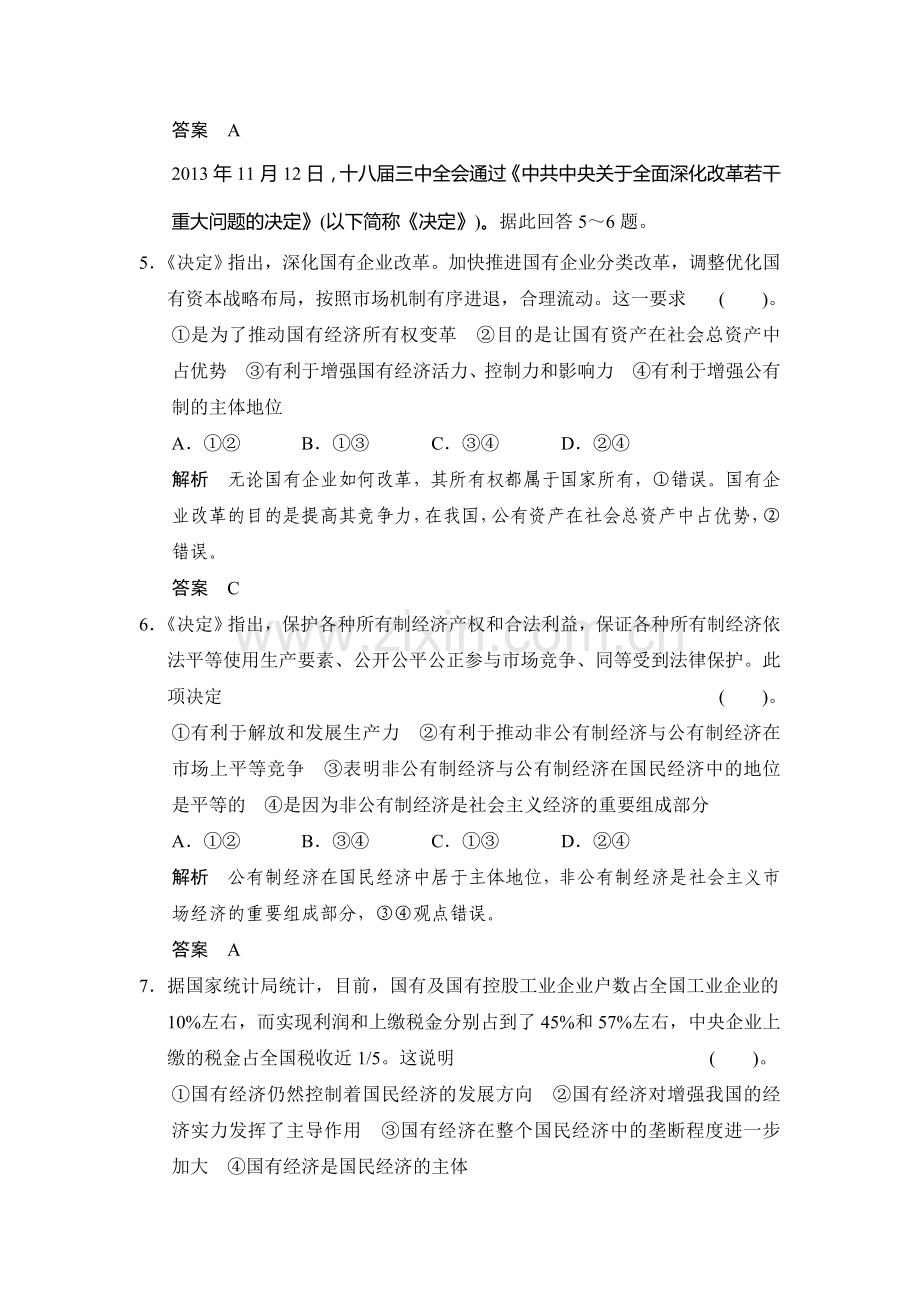 答案 A

2013年11月12日，十八届三中全会通过《中共中央关于全面深化改革若干重大问题的决定》(以下简称《决定》)。据此回答5～6题。

5.《决定》指出，深化国有企业改革。加快推进国有企业分类改革，调整优化国有资本战略布局，按照市场机制有序进退，合理流动。这一要求 ( )。
①是为了推动国有经济所有权变革 ②目的是让国有资产在社会总资产中占优势 ③有利于增强国有经济活力、控制力和影响力 ④有利于增强公有制的主体地位
A.①② B.①③ C.③④ D.②④
解析 无论国有企业如何改革，其所有权都属于国家所有，①错误。国有企业改革的目的是提高其竞争力，在我国，公有资产在社会总资产中占优势，②错误。
答案 C

6.《决定》指出，保护各种所有制经济产权和合法利益，保证各种所有制经济依法平等使用生产要素、公开公平公正参与市场竞争、同等受到法律保护。此项决定 ( )。
①有利于解放和发展生产力 ②有利于推动非公有制经济与公有制经济在市场上平等竞争 ③表明非公有制经济与公有制经济在国民经济中的地位是平等的 ④是因为非公有制经济是社会主义经济的重要组成部分
A.①② B.③④ C.①③ D.②④
解析 公有制经济在国民经济中居于主体地位，非公有制经济是社会主义市场经济的重要组成部分，③④观点错误。
答案 A

7.据国家统计局统计，目前，国有及国有控股工业企业户数占全国工业企业的10%左右，而实现利润和上缴税金分别占到了45%和57%左右，中央企业上缴的税金占全国税收近1/5。这说明 ( )。
①国有经济仍然控制着国民经济的发展方向 ②国有经济对增强我国的经济实力发挥了主导作用 ③国有经济在整个国民经济中的垄断程度进一步加大 ④国有经济是国民经济的主体

www.zixin.com.cn